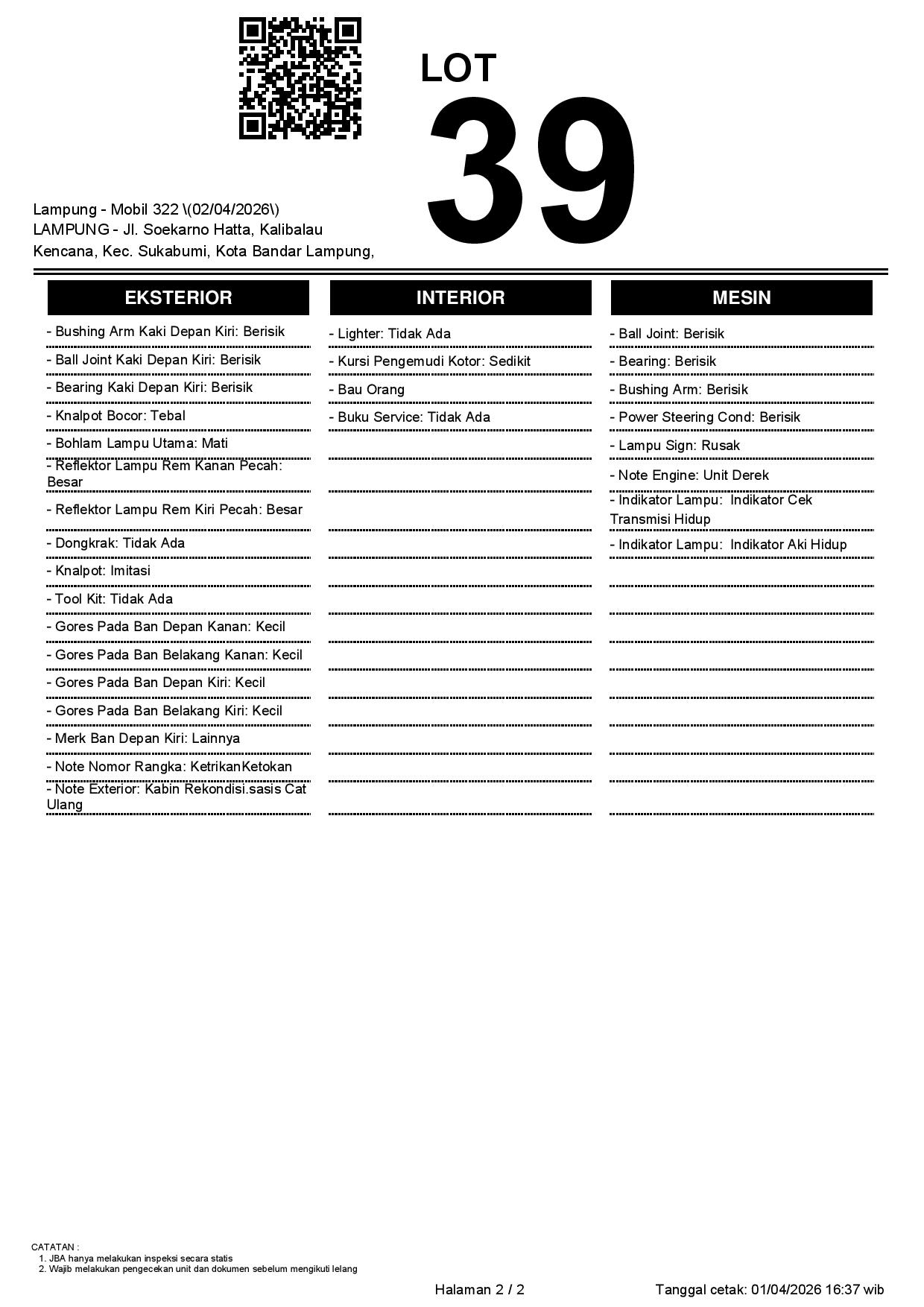 LOT
39

Lampung - Mobil 322 \(02/04/2026\)
LAMPUNG - Jl. Soekarno Hatta, Kalibalau Kencana, Kec. Sukabumi, Kota Bandar Lampung,

EKSTERIOR

- Bushing Arm Kaki Depan Kiri: Berisik
- Ball Joint Kaki Depan Kiri: Berisik
- Bearing Kaki Depan Kiri: Berisik
- Knalpot Bocor: Tebal
- Bohlam Lampu Utama: Mati
- Reflektor Lampu Rem Kanan Pecah: Besar
- Reflektor Lampu Rem Kiri Pecah: Besar
- Dongkrak: Tidak Ada
- Knalpot: Imitasi
- Tool Kit: Tidak Ada
- Gores Pada Ban Depan Kanan: Kecil
- Gores Pada Ban Belakang Kanan: Kecil
- Gores Pada Ban Depan Kiri: Kecil
- Gores Pada Ban Belakang Kiri: Kecil
- Merk Ban Depan Kiri: Lainnya
- Note Nomor Rangka: KetrikanKetokan
- Note Exterior: Kabin Rekondisi.sasis Cat Ulang

INTERIOR

- Lighter: Tidak Ada
- Kursi Pengemudi Kotor: Sedikit
- Bau Orang
- Buku Service: Tidak Ada

MESIN

- Ball Joint: Berisik
- Bearing: Berisik
- Bushing Arm: Berisik
- Power Steering Cond: Berisik
- Lampu Sign: Rusak
- Note Engine: Unit Derek
- Indikator Lampu: Indikator Cek Transmisi Hidup
- Indikator Lampu: Indikator Aki Hidup

CATATAN :
1. JBA hanya melakukan inspeksi secara statis
2. Wajib melakukan pengecekan unit dan dokumen sebelum mengikuti lelang

Halaman 2 / 2

Tanggal cetak: 01/04/2026 16:37 wib